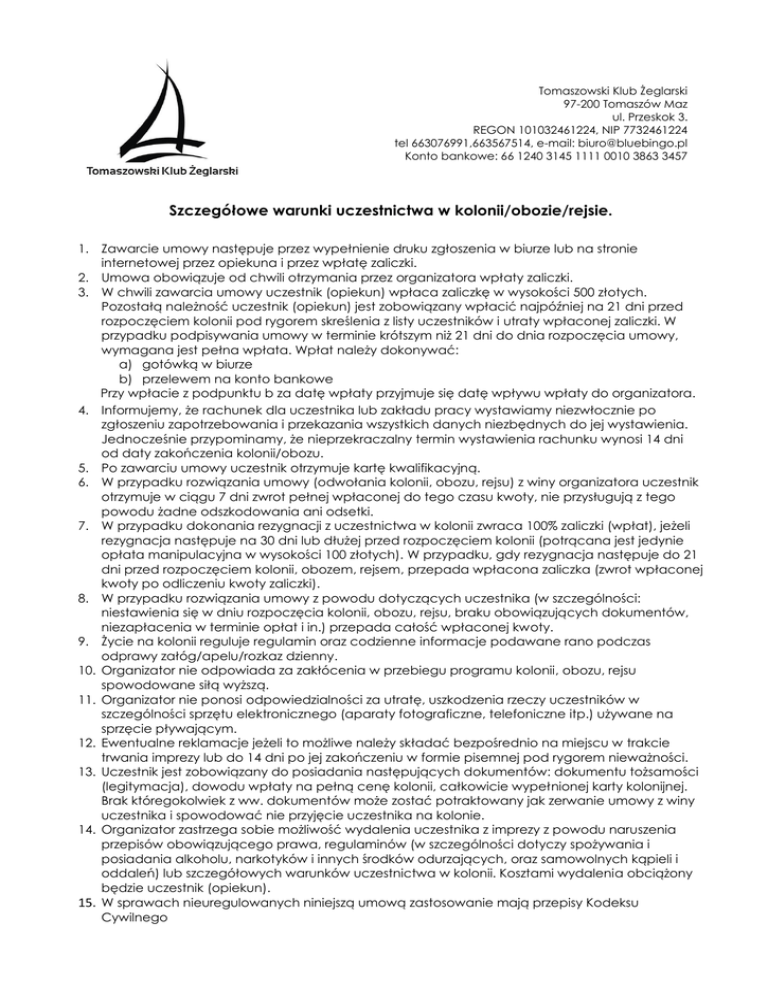 Tomaszowski Klub Żeglarski

Tomaszowski Klub Żeglarski
97-200 Tomaszów Maz
ul. Przeskok 3.
REGON 101032461224, NIP 7732461224
tel 663076991,663567514, e-mail: biuro@bluebingo.pl
Konto bankowe: 66 1240 3145 1111 0010 3863 3457

Szczegółowe warunki uczestnictwa w kolonii/obozie/rejsie.

1. Zawarcie umowy następuje przez wypełnienie druku zgłoszenia w biurze lub na stronie internetowej przez opiekuna i przez wpłatę zaliczki.
2. Umowa obowiązuje od chwili otrzymania przez organizatora wpłaty zaliczki.
3. W chwili zawarcia umowy uczestnik (opiekun) wpłaca zaliczkę w wysokości 500 złotych. Pozostałą należność uczestnik (opiekun) jest zobowiązany wpłacić najpóźniej na 21 dni przed rozpoczęciem kolonii pod rygorem skreślenia z listy uczestników i utraty wpłaconej zaliczki. W przypadku podpisywania umowy w terminie krótszym niż 21 dni do dnia rozpoczęcia umowy, wymagana jest pełna wpłata. Wpłat należy dokonywać:
a) gotówką w biurze
b) przelewem na konto bankowe
Przy wpłacie z podpunktu b za datę wpłaty przyjmuje się datę wpływu wpłaty do organizatora.
4. Informujemy, że rachunek dla uczestnika lub zakładu pracy wystawiamy niezwłocznie po zgłoszeniu zapotrzebowania i przekazania wszystkich danych niezbędnych do jej wystawienia. Jednocześnie przypominamy, że nieprzekraczalny termin wystawienia rachunku wynosi 14 dni od daty zakończenia kolonii/obozu.
5. Po zawarciu umowy uczestnik otrzymuje kartę kwalifikacyjną.
6. W przypadku rozwiązania umowy (odwołania kolonii, obozu, rejsu) z winy organizatora uczestnik otrzymuje w ciągu 7 dni zwrot pełnej wpłaconej do tego czasu kwoty, nie przysługują z tego powodu żadne odszkodowania ani odsetki.
7. W przypadku dokonania rezygnacji z uczestnictwa w kolonii zwraca 100% zaliczki (wpłat), jeżeli rezygnacja następuje na 30 dni lub dłużej przed rozpoczęciem kolonii (potrącana jest jedynie opłata manipulacyjna w wysokości 100 złotych). W przypadku, gdy rezygnacja następuje do 21 dni przed rozpoczęciem kolonii, obozem, rejsem, przepada wpłacona zaliczka (zwrot wpłaconej kwoty po odliczeniu kwoty zaliczki).
8. W przypadku rozwiązania umowy z powodu dotyczących uczestnika (w szczególności: niestawienia się w dniu rozpoczęcia kolonii, obozu, rejsu, braku obowiązujących dokumentów, niezapłacenia w terminie opłat i in.) przepada całość wpłaconej kwoty.
9. Życie na kolonii reguluje regulamin oraz codzienne informacje podawane rano podczas odprawy załóg/apelu/rozkaz dzienny.
10. Organizator nie odpowiada za zakłócenia w przebiegu programu kolonii, obozu, rejsu spowodowane siłą wyższą.
11. Organizator nie ponosi odpowiedzialności za utratę, uszkodzenia rzeczy uczestników w szczególności sprzętu elektronicznego (aparaty fotograficzne, telefoniczne itp.) używane na sprzęcie pływającym.
12. Ewentualne reklamacje jeżeli to możliwe należy składać bezpośrednio na miejscu w trakcie trwania imprezy lub do 14 dni po jej zakończeniu w formie pisemnej pod rygorem nieważności.
13. Uczestnik jest zobowiązany do posiadania następujących dokumentów: dokumentu tożsamości (legitymacja), dowodu wpłaty na pełną cenę kolonii, całkowicie wypełnionej karty kolonijnej. Brak któregokolwiek z ww. dokumentów może zostać potraktowany jak zerwanie umowy z winy uczestnika i spowodować nie przyjęcie uczestnika na kolonie.
14. Organizator zastrzega sobie możliwość wydalenia uczestnika z imprezy z powodu naruszenia przepisów obowiązującego prawa, regulaminów (w szczególności dotyczy spożywania i posiadania alkoholu, narkotyków i innych środków odurzających, oraz samowolnych kąpieli i oddaleń) lub szczegółowych warunków uczestnictwa w kolonii. Kosztami wydalenia obciążony będzie uczestnik (opiekun).
15. W sprawach nieuregulowanych niniejszą umową zastosowanie mają przepisy Kodeksu Cywilnego